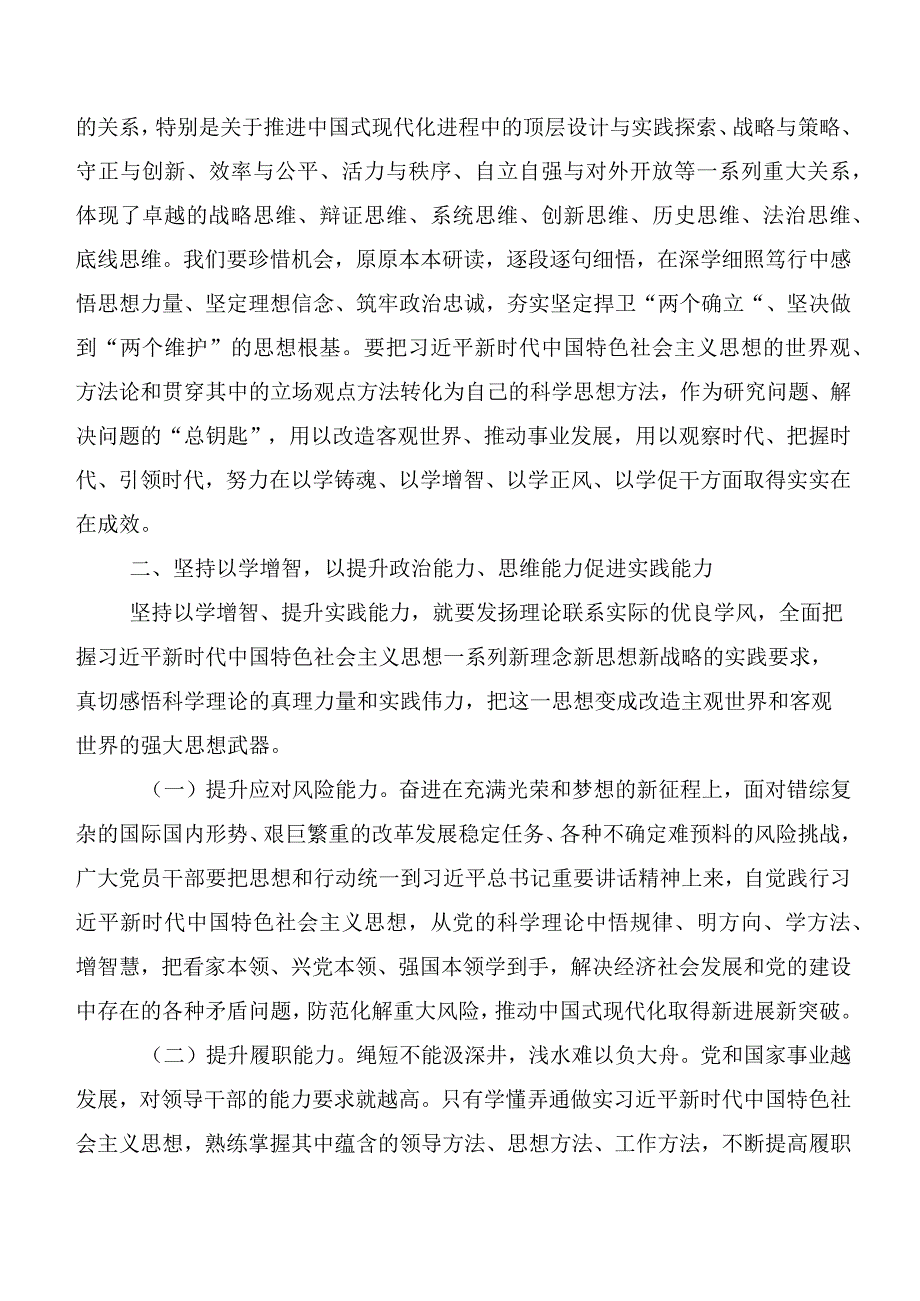 的关系，特别是关于推进中国式现代化进程中的顶层设计与实践探索、战略与策略、守正与创新、效率与公平、活力与秩序、自立自强与对外开放等一系列重大关系，体现了卓越的战略思维、辩证思维、系统思维、创新思维、历史思维、法治思维、底线思维。我们要珍惜机会，原原本本研读，逐段逐句细悟，在深学细照笃行中感悟思想力量、坚定理想信念、筑牢政治忠诚，夯实坚定捍卫“两个确立“、坚决做到“两个维护”的思想根基。要把习近平新时代中国特色社会主义思想的世界观、方法论和贯穿其中的立场观点方法转化为自己的科学思想方法，作为研究问题、解决问题的“总钥匙”，用以改造客观世界、推动事业发展，用以观察时代、把握时代、引领时代，努力在以学铸魂、以学增智、以学正风、以学促干方面取得实实在在成效。

二、坚持以学增智，以提升政治能力、思维能力促进实践能力

坚持以学增智、提升实践能力，就要发扬理论联系实际的优良学风，全面把握习近平新时代中国特色社会主义思想一系列新理念新思想新战略的实践要求，真切感悟科学理论的真理力量和实践伟力，把这一思想变成改造主观世界和客观世界的强大思想武器。

（一）提升应对风险能力。奋进在充满光荣和梦想的新征程上，面对错综复杂的国际国内形势、艰巨繁重的改革发展稳定任务、各种不确定难预料的风险挑战，广大党员干部要把思想和行动统一到习近平总书记重要讲话精神上来，自觉践行习近平新时代中国特色社会主义思想，从党的科学理论中悟规律、明方向、学方法、增智慧，把看家本领、兴党本领、强国本领学到手，解决经济社会发展和党的建设中存在的各种矛盾问题，防范化解重大风险，推动中国式现代化取得新进展新突破。

（二）提升履职能力。绳短不能汲深井，浅水难以负大舟。党和国家事业越发展，对领导干部的能力要求就越高。只有学懂弄通做实习近平新时代中国特色社会主义思想，熟练掌握其中蕴含的领导方法、思想方法、工作方法，不断提高履职